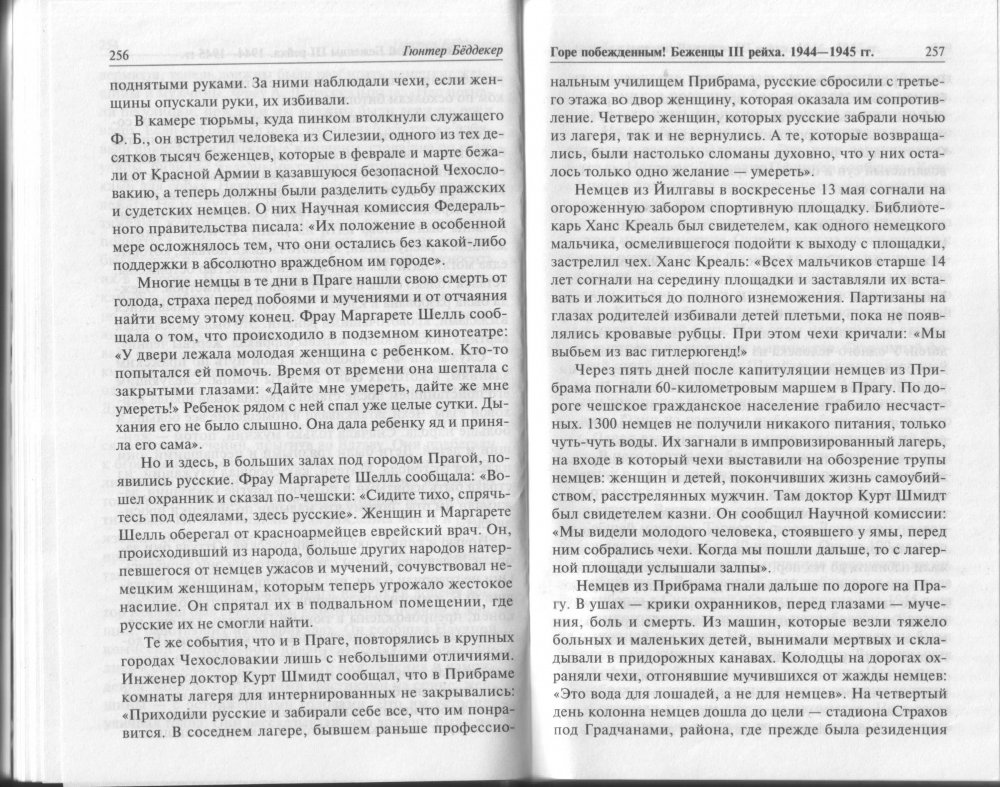 256 Гюнтер Бёддекер

поднятыми руками. За ними наблюдали чехи, если женщины опускали руки, их избивали.

В камере тюрьмы, куда пинком втолкнули служащего Ф. Б., он встретил человека из Силезии, одного из тех десятков тысяч беженцев, которые в феврале и марте бежали от Красной Армии в казавшуюся безопасной Чехословакию, а теперь должны были разделить судьбу пражских и судетских немцев. О них Научная комиссия Федерального правительства писала: «Их положение в особенной мере осложнялось тем, что они остались без какой-либо поддержки в абсолютно враждебном им городе».

Многие немцы в те дни в Праге нашли свою смерть от голода, страха перед побоями и мучениями и от отчаяния найти всему этому конец. Фрау Маргарете Шелль сообщала о том, что происходило в подземном кинотеатре: «У двери лежала молодая женщина с ребенком. Кто-то попытался ей помочь. Время от времени она шептала с закрытыми глазами: «Дайте мне умереть, дайте же мне умереть!» Ребенок рядом с ней спал уже целые сутки. Дыхания его не было слышно. Она дала ребенку яд и приняла его сама».

Но и здесь, в больших залах под городом Прагой, появились русские. Фрау Маргарете Шелль сообщала: «Вошел охранник и сказал по-чешски: «Сидите тихо, спрячьтесь под одеялами, здесь русские». Женщин и Маргарете Шелль оберегал от красноармейцев еврейский врач. Он, происходивший из народа, больше других народов натерпевшегося от немцев ужасов и мучений, сочувствовал немецким женщинам, которым теперь угрожало жестокое насилие. Он спрятал их в подвальном помещении, где русские их не смогли найти.

Те же события, что и в Праге, повторялись в крупных городах Чехословакии лишь с небольшими отличиями. Инженер доктор Курт Шмидт сообщал, что в Прибраме комнаты лагеря для интернированных не закрывались: «Приходили русские и забирали себе все, что им понравится. В соседнем лагере, бывшем раньше профессио-

Горе побежденным! Беженцы III рейха. 1944—1945 гг. 257

нальным училищем Прибрама, русские сбросили с третьего этажа во двор женщину, которая оказала им сопротивление. Четверо женщин, которых русские забрали ночью из лагеря, так и не вернулись. А те, которые возвращались, были настолько сломаны духовно, что у них осталось только одно желание — умереть».

Немцев из Йилгавы в воскресенье 13 мая согнали на огороженную забором спортивную площадку. Библиотекарь Ханс Креаль был свидетелем, как одного немецкого мальчика, осмелившегося подойти к выходу с площадки, застрелил чех. Ханс Креаль: «Всех мальчиков старше 14 лет согнали на середину площадки и заставляли их вставать и ложиться до полного изнеможения. Партизаны на глазах родителей избивали детей плетьми, пока не появлялись кровавые рубцы. При этом чехи кричали: «Мы выбьем из вас гитлерюгенд!»

Через пять дней после капитуляции немцев из Прибрама погнали 60-километровым маршем в Прагу. По дороге чешское гражданское население грабило несчастных. 1300 немцев не получили никакого питания, только чуть-чуть воды. Их загнали в импровизированный лагерь, на входе в который чехи выставили на обозрение трупы немцев: женщин и детей, покончивших жизнь самоубийством, расстрелянных мужчин. Там доктор Курт Шмидт был свидетелем казни. Он сообщил Научной комиссии: «Мы видели молодого человека, стоявшего у ямы, перед ним собрались чехи. Когда мы пошли дальше, то с лагерной площади услышали залпы».

Немцев из Прибрама гнали дальше по дороге на Прагу. В ушах — крики охранников, перед глазами — мучения, боль и смерть. Из машин, которые везли тяжело больных и маленьких детей, вынимали мертвых и складывали в придорожных канавах. Колодцы на дорогах охраняли чехи, отгонявшие мучившихся от жажды немцев: «Это вода для лошадей, а не для немцев». На четвертый день колонна немцев дошла до цели — стадиона Страхов под Градчанами, района, где прежде была резиденция